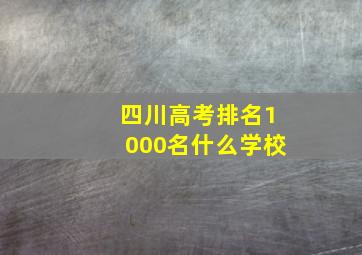 四川高考排名1000名什么学校